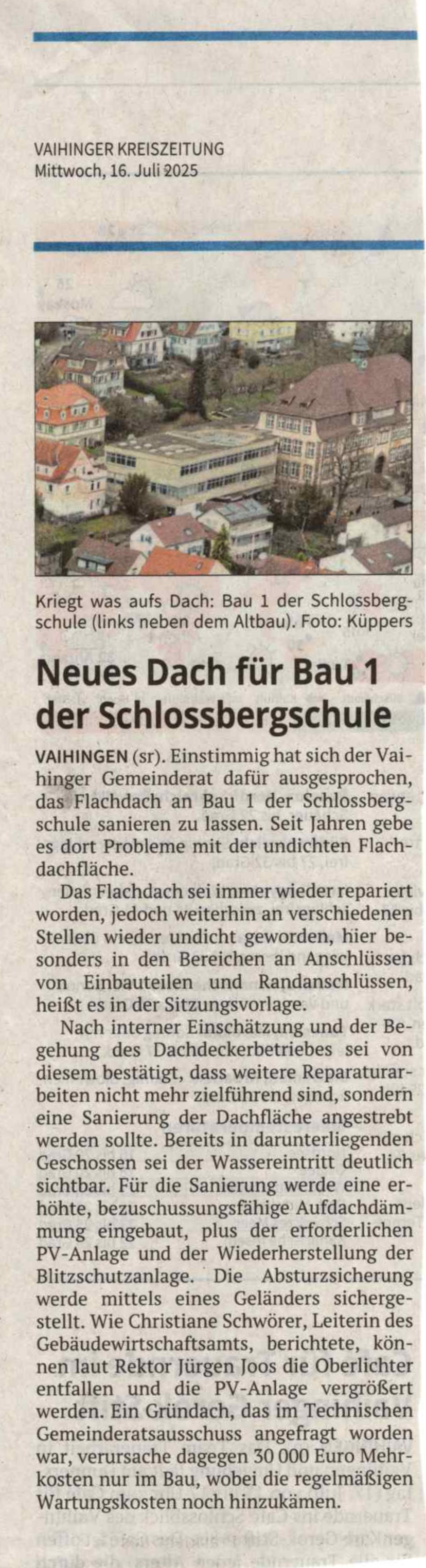 VAIHINGER KREISZEITUNG
Mittwoch, 16. Juli 2025

Kriegt was aufs Dach: Bau 1 der Schlossbergschule (links neben dem Altbau). Foto: Küppers

Neues Dach für Bau 1 der Schlossbergschule

VAIHINGEN (sr). Einstimmig hat sich der Vaihinger Gemeinderat dafür ausgesprochen, das Flachdach an Bau 1 der Schlossbergschule sanieren zu lassen. Seit Jahren gebe es dort Probleme mit der undichten Flachdachfläche.

Das Flachdach sei immer wieder repariert worden, jedoch weiterhin an verschiedenen Stellen wieder undicht geworden, hier besonders in den Bereichen an Anschlüssen von Einbauteilen und Randanschlüssen, heißt es in der Sitzungsvorlage.

Nach interner Einschätzung und der Begehung des Dachdeckerbetriebes sei von diesem bestätigt, dass weitere Reparaturarbeiten nicht mehr zielführend sind, sondern eine Sanierung der Dachfläche angestrebt werden sollte. Bereits in darunterliegenden Geschossen sei der Wassereintritt deutlich sichtbar. Für die Sanierung werde eine erhöhte, bezuschussungsfähige Aufdachdämmung eingebaut, plus der erforderlichen PV-Anlage und der Wiederherstellung der Blitzschutzanlage. Die Absturzsicherung werde mittels eines Geländers sichergestellt. Wie Christiane Schwörer, Leiterin des Gebäudewirtschaftsamts, berichtete, können laut Rektor Jürgen Joos die Oberlichter entfallen und die PV-Anlage vergrößert werden. Ein Gründach, das im Technischen Gemeinderatsausschuss angefragt worden war, verursache dagegen 30 000 Euro Mehrkosten nur im Bau, wobei die regelmäßigen Wartungskosten noch hinzukämen.